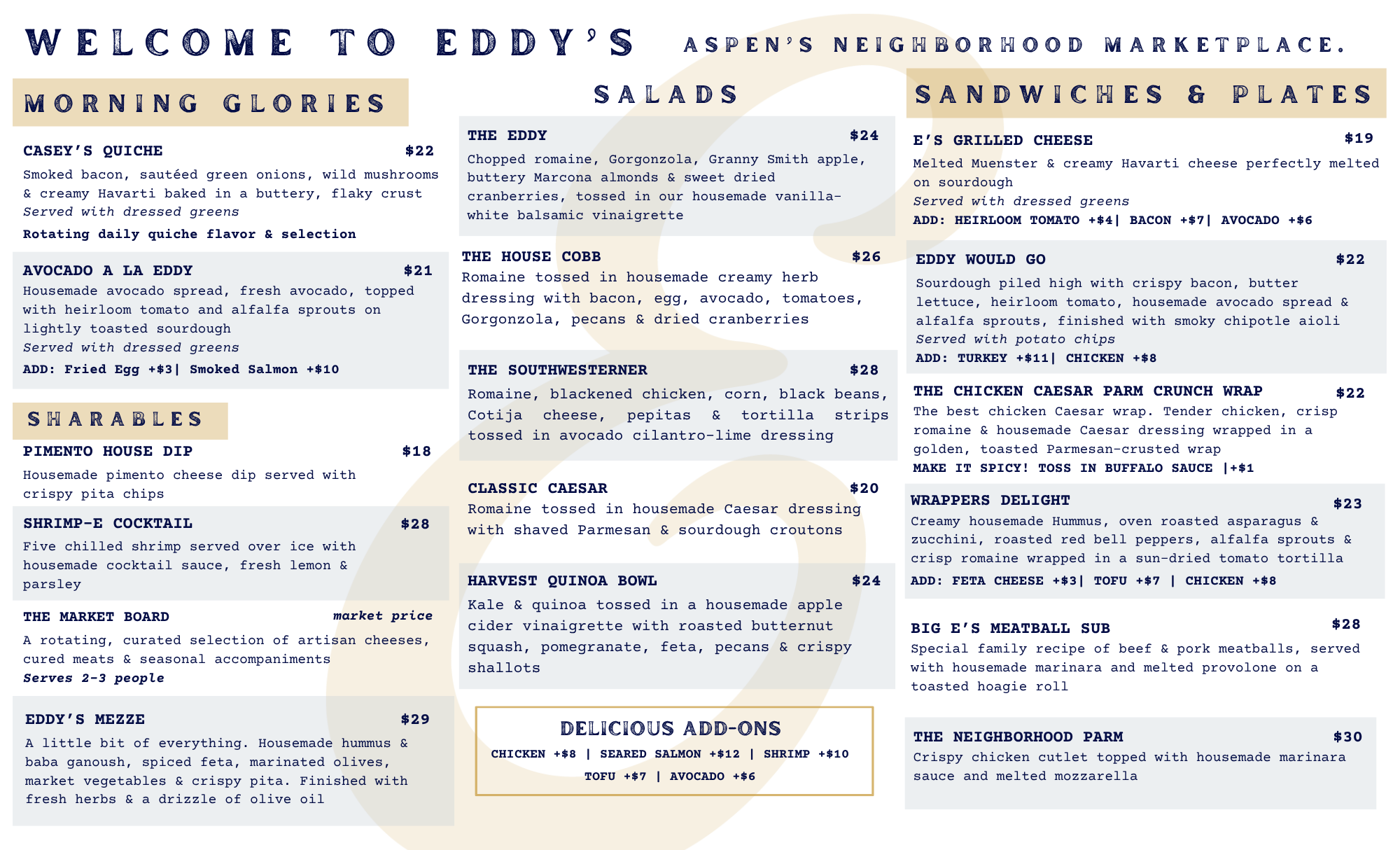 WELCOME TO EDDY'S ASPEN'S NEIGHBORHOOD MARKETPLACE.

MORNING GLORIES

CASEY'S QUICHE $22
Smoked bacon, sautéed green onions, wild mushrooms & creamy Havarti baked in a buttery, flaky crust
Served with dressed greens
Rotating daily quiche flavor & selection

AVOCADO A LA EDDY $21
Housemade avocado spread, fresh avocado, topped with heirloom tomato and alfalfa sprouts on lightly toasted sourdough
Served with dressed greens
ADD: Fried Egg +$3| Smoked Salmon +$10

SHARABLES

PIMENTO HOUSE DIP $18
Housemade pimento cheese dip served with crispy pita chips

SHRIMP-E COCKTAIL $28
Five chilled shrimp served over ice with housemade cocktail sauce, fresh lemon & parsley

THE MARKET BOARD market price
A rotating, curated selection of artisan cheeses, cured meats & seasonal accompaniments
Serves 2-3 people

EDDY'S MEZZE $29
A little bit of everything. Housemade hummus & baba ganoush, spiced feta, marinated olives, market vegetables & crispy pita. Finished with fresh herbs & a drizzle of olive oil

SALADS

THE EDDY $24
Chopped romaine, Gorgonzola, Granny Smith apple, buttery Marcona almonds & sweet dried cranberries, tossed in our housemade vanilla-white balsamic vinaigrette

THE HOUSE COBB $26
Romaine tossed in housemade creamy herb dressing with bacon, egg, avocado, tomatoes, Gorgonzola, pecans & dried cranberries

THE SOUTHWESTERNER $28
Romaine, blackened chicken, corn, black beans, Cotija cheese, pepitas & tortilla strips tossed in avocado cilantro-lime dressing

CLASSIC CAESAR $20
Romaine tossed in housemade Caesar dressing with shaved Parmesan & sourdough croutons

HARVEST QUINOA BOWL $24
Kale & quinoa tossed in a housemade apple cider vinaigrette with roasted butternut squash, pomegranate, feta, pecans & crispy shallots

DELICIOUS ADD-ONS
CHICKEN +$8 | SEARED SALMON +$12 | SHRIMP +$10
TOFU +$7 | AVOCADO +$6

SANDWICHES & PLATES

E'S GRILLED CHEESE $19
Melted Muenster & creamy Havarti cheese perfectly melted on sourdough
Served with dressed greens
ADD: HEIRLOOM TOMATO +$4| BACON +$7| AVOCADO +$6

EDDY WOULD GO $22
Sourdough piled high with crispy bacon, butter lettuce, heirloom tomato, housemade avocado spread & alfalfa sprouts, finished with smoky chipotle aioli
Served with potato chips
ADD: TURKEY +$11| CHICKEN +$8

THE CHICKEN CAESAR PARM CRUNCH WRAP $22
The best chicken Caesar wrap. Tender chicken, crisp romaine & housemade Caesar dressing wrapped in a golden, toasted Parmesan-crusted wrap
MAKE IT SPICY! TOSS IN BUFFALO SAUCE |+$1

WRAPPERS DELIGHT $23
Creamy housemade Hummus, oven roasted asparagus & zucchini, roasted red bell peppers, alfalfa sprouts & crisp romaine wrapped in a sun-dried tomato tortilla
ADD: FETA CHEESE +$3| TOFU +$7 | CHICKEN +$8

BIG E'S MEATBALL SUB $28
Special family recipe of beef & pork meatballs, served with housemade marinara and melted provolone on a toasted hoagie roll

THE NEIGHBORHOOD PARM $30
Crispy chicken cutlet topped with housemade marinara sauce and melted mozzarella